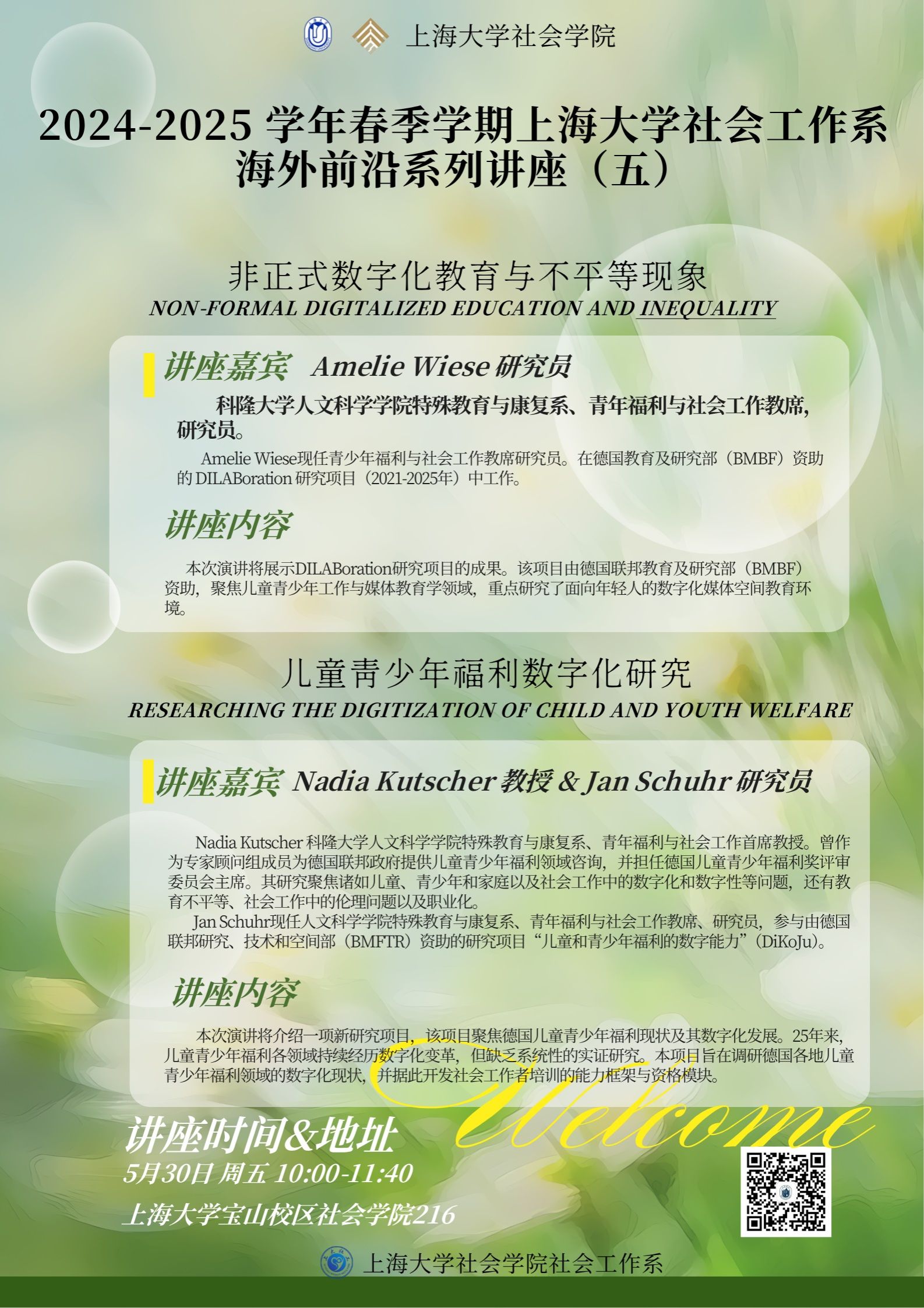 上海大学社会学院

2024-2025学年春季学期上海大学社会工作系
海外前沿系列讲座（五）

非正式数字化教育与不平等现象
NON-FORMAL DIGITALIZED EDUCATION AND INEQUALITY

讲座嘉宾 Amelie Wiese研究员

科隆大学人文科学学院特殊教育与康复系、青年福利与社会工作教席，研究员。

Amelie Wiese现任青少年福利与社会工作教席研究员。在德国教育及研究部（BMBF）资助的DILABoration研究项目（2021-2025年）中工作。

讲座内容

本次演讲将展示DILABoration研究项目的成果。该项目由德国联邦教育及研究部（BMBF）资助，聚焦儿童青少年工作与媒体教育学领域，重点研究了面向年轻人的数字化媒体空间教育环境。

儿童青少年福利数字化研究
RESEARCHING THE DIGITIZATION OF CHILD AND YOUTH WELFARE

讲座嘉宾 Nadia Kutscher教授 & Jan Schuhr研究员

Nadia Kutscher科隆大学人文科学学院特殊教育与康复系、青年福利与社会工作首席教授。曾作为专家顾问组成员为德国联邦政府提供儿童青少年福利领域咨询，并担任德国儿童青少年福利奖评审委员会主席。其研究聚焦诸如儿童、青少年和家庭以及社会工作中的数字化和数字性等问题，还有教育不平等、社会工作中的伦理问题以及职业化。

Jan Schuhr现任人文科学学院特殊教育与康复系、青年福利与社会工作教席、研究员，参与由德国联邦研究、技术和空间部（BMFTR）资助的研究项目“儿童和青少年福利的数字能力”（DiKoJu）。

讲座内容

本次演讲将介绍一项新研究项目，该项目聚焦德国儿童青少年福利现状及其数字化发展。25年来，儿童青少年福利各领域持续经历数字化变革，但缺乏系统性的实证研究。本项目旨在调研德国各地儿童青少年福利领域的数字化现状，并据此开发社会工作者培训的能力框架与资格模块。

Welcome

讲座时间&地址
5月30日 周五 10:00-11:40
上海大学宝山校区社会学院216

上海大学社会学院社会工作系